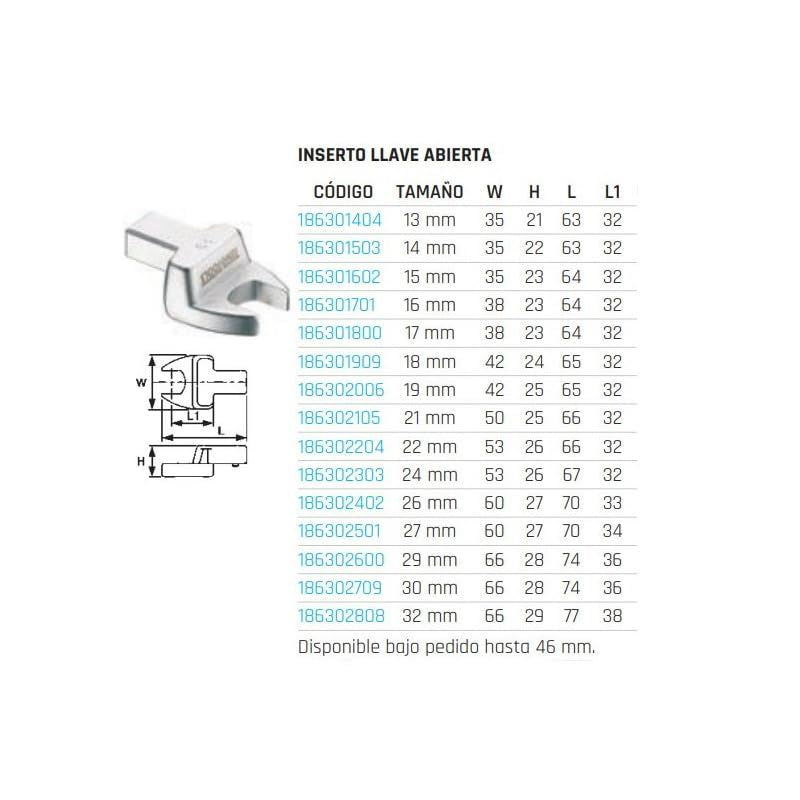 W

L1

L

H

INSERTO LLAVE ABIERTA

| CÓDIGO | TAMAÑO | W | H | L | L1 |
|---|---|---|---|---|---|
| 186301404 | 13 mm | 35 | 21 | 63 | 32 |
| 186301503 | 14 mm | 35 | 22 | 63 | 32 |
| 186301602 | 15 mm | 35 | 23 | 64 | 32 |
| 186301701 | 16 mm | 38 | 23 | 64 | 32 |
| 186301800 | 17 mm | 38 | 23 | 64 | 32 |
| 186301909 | 18 mm | 42 | 24 | 65 | 32 |
| 186302006 | 19 mm | 42 | 25 | 65 | 32 |
| 186302105 | 21 mm | 50 | 25 | 66 | 32 |
| 186302204 | 22 mm | 53 | 26 | 66 | 32 |
| 186302303 | 24 mm | 53 | 26 | 67 | 32 |
| 186302402 | 26 mm | 60 | 27 | 70 | 33 |
| 186302501 | 27 mm | 60 | 27 | 70 | 34 |
| 186302600 | 29 mm | 66 | 28 | 74 | 36 |
| 186302709 | 30 mm | 66 | 28 | 74 | 36 |
| 186302808 | 32 mm | 66 | 29 | 77 | 38 |

Disponible bajo pedido hasta 46 mm.